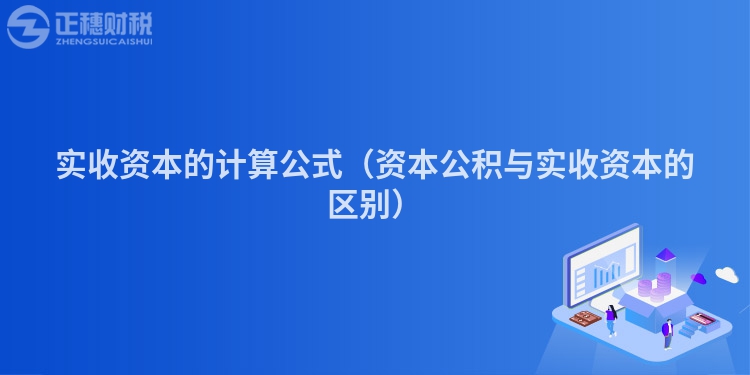 正穗财税
ZHENGSUICAISHUI

实收资本的计算公式（资本公积与实收资本的区别）